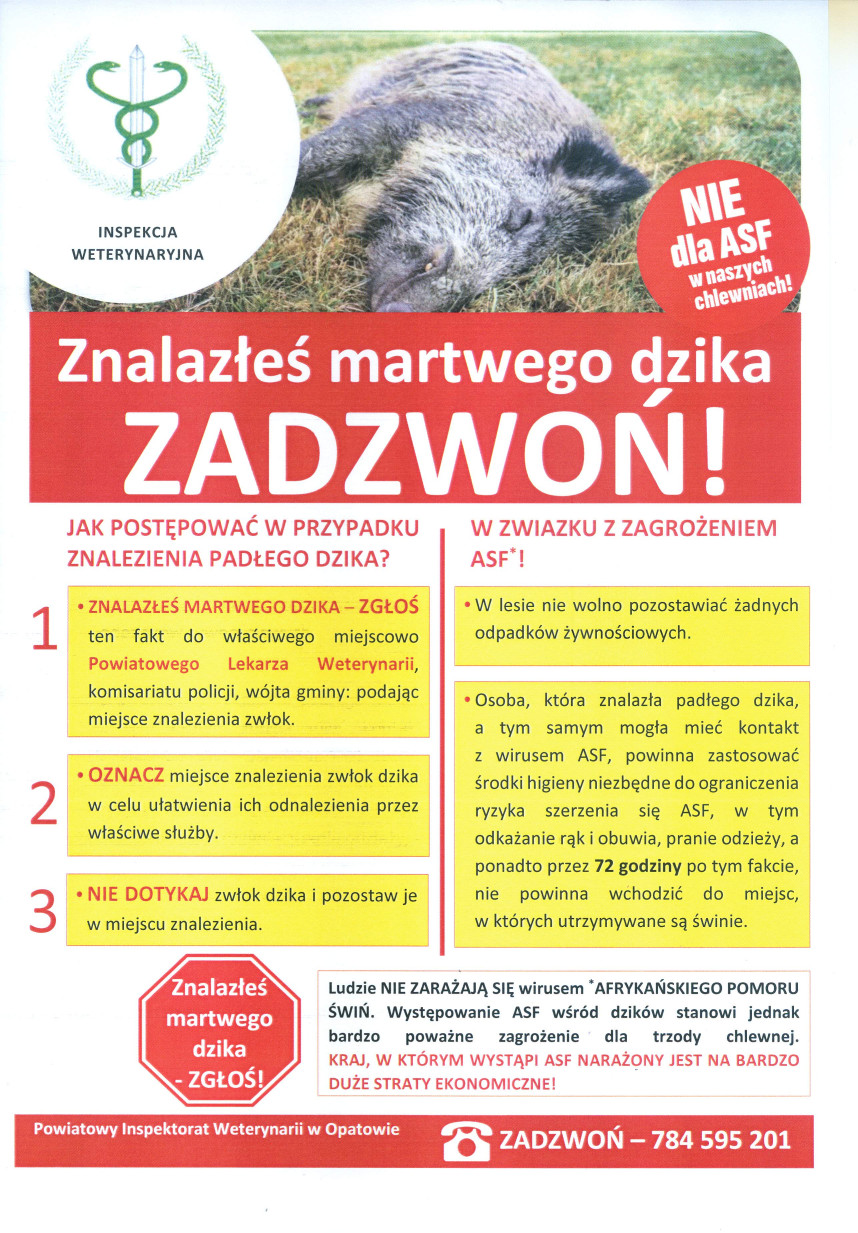 INSPEKCJA WETERYNARYJNA

NIE dla ASF w naszych chlewniach!

Znalazłeś martwego dzika
ZADZWOŃ!

JAK POSTĘPOWAĆ W PRZYPADKU ZNALEZIENIA PADŁEGO DZIKA?

1 • ZNALAZŁEŚ MARTWEGO DZIKA – ZGŁOŚ ten fakt do właściwego miejscowo Powiatowego Lekarza Weterynarii, komisariatu policji, wójta gminy: podając miejsce znalezienia zwłok.

2 • OZNACZ miejsce znalezienia zwłok dzika w celu ułatwienia ich odnalezienia przez właściwe służby.

3 • NIE DOTYKAJ zwłok dzika i pozostaw je w miejscu znalezienia.

W ZWIAZKU Z ZAGROŻENIEM ASF*!

• W lesie nie wolno pozostawiać żadnych odpadków żywnościowych.

• Osoba, która znalazła padłego dzika, a tym samym mogła mieć kontakt z wirusem ASF, powinna zastosować środki higieny niezbędne do ograniczenia ryzyka szerzenia się ASF, w tym odkażanie rąk i obuwia, pranie odzieży, a ponadto przez 72 godziny po tym fakcie, nie powinna wchodzić do miejsc, w których utrzymywane są świnie.

Znalazłeś martwego dzika - ZGŁOŚ!

Ludzie NIE ZARAŻAJĄ SIĘ wirusem *AFRYKAŃSKIEGO POMORU ŚWIŃ. Występowanie ASF wśród dzików stanowi jednak bardzo poważne zagrożenie dla trzody chlewnej. KRAJ, W KTÓRYM WYSTĄPI ASF NARAŻONY JEST NA BARDZO DUŻE STRATY EKONOMICZNE!

Powiatowy Inspektorat Weterynarii w Opatowie

ZADZWOŃ – 784 595 201